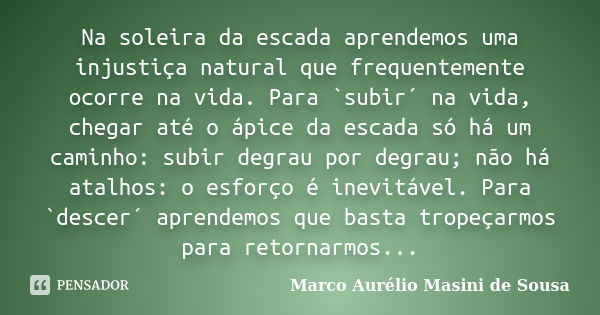 Na soleira da escada aprendemos uma injustiça natural que frequentemente ocorre na vida. Para `subir´ na vida, chegar até o ápice da escada só há um caminho: subir degrau por degrau; não há atalhos: o esforço é inevitável. Para `descer´ aprendemos que basta tropeçarmos para retornarmos...

PENSADOR

Marco Aurélio Masini de Sousa